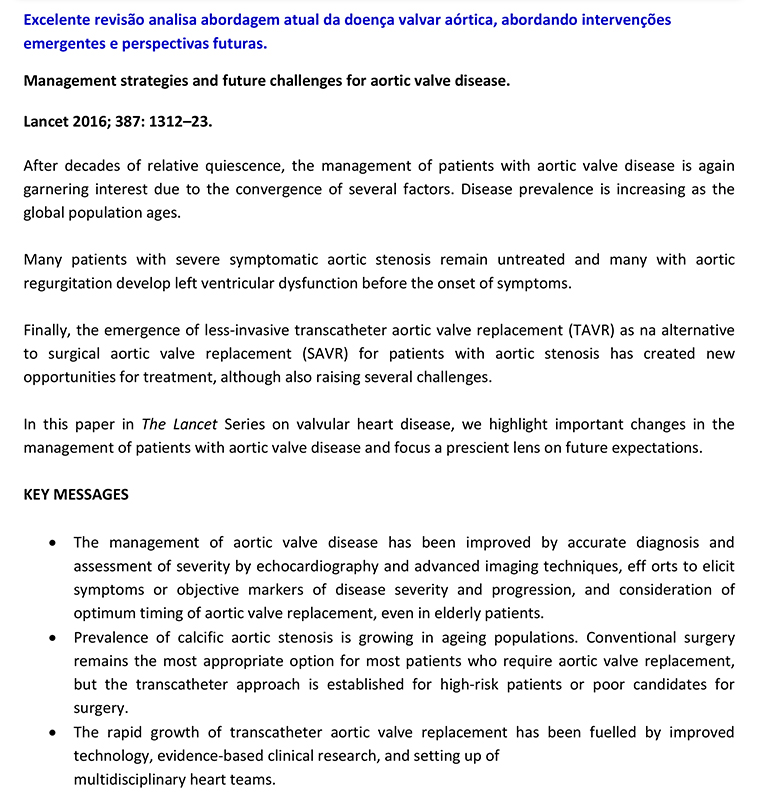 Excelente revisão analisa abordagem atual da doença valvar aórtica, abordando intervenções emergentes e perspectivas futuras.

Management strategies and future challenges for aortic valve disease.

Lancet 2016; 387: 1312–23.

After decades of relative quiescence, the management of patients with aortic valve disease is again garnering interest due to the convergence of several factors. Disease prevalence is increasing as the global population ages.

Many patients with severe symptomatic aortic stenosis remain untreated and many with aortic regurgitation develop left ventricular dysfunction before the onset of symptoms.

Finally, the emergence of less-invasive transcatheter aortic valve replacement (TAVR) as na alternative to surgical aortic valve replacement (SAVR) for patients with aortic stenosis has created new opportunities for treatment, although also raising several challenges.

In this paper in The Lancet Series on valvular heart disease, we highlight important changes in the management of patients with aortic valve disease and focus a prescient lens on future expectations.

KEY MESSAGES

• The management of aortic valve disease has been improved by accurate diagnosis and assessment of severity by echocardiography and advanced imaging techniques, eff orts to elicit symptoms or objective markers of disease severity and progression, and consideration of optimum timing of aortic valve replacement, even in elderly patients.
• Prevalence of calcific aortic stenosis is growing in ageing populations. Conventional surgery remains the most appropriate option for most patients who require aortic valve replacement, but the transcatheter approach is established for high-risk patients or poor candidates for surgery.
• The rapid growth of transcatheter aortic valve replacement has been fuelled by improved technology, evidence-based clinical research, and setting up of multidisciplinary heart teams.